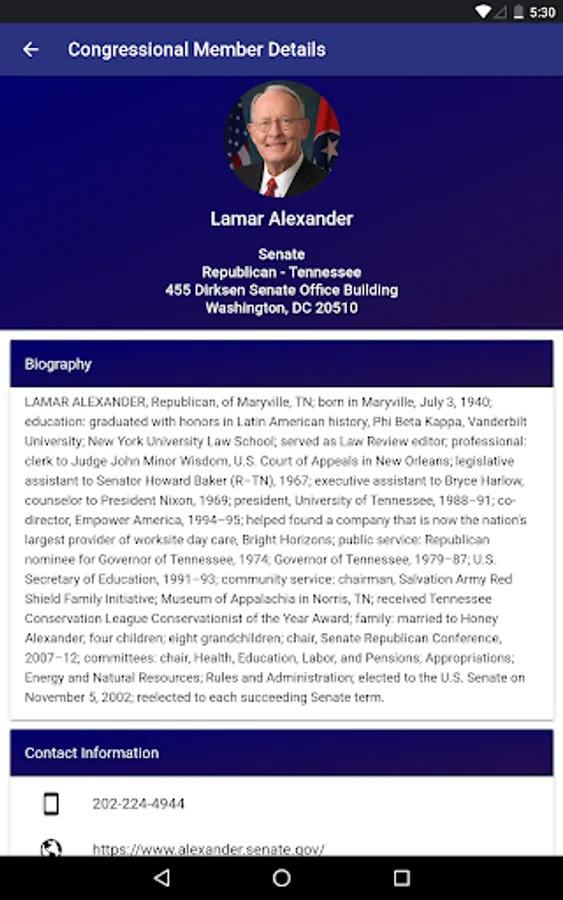 5:30

Congressional Member Details

Lamar Alexander

Senate
Republican - Tennessee
455 Dirksen Senate Office Building
Washington, DC 20510

Biography

LAMAR ALEXANDER, Republican, of Maryville, TN; born in Maryville, July 3, 1940; education: graduated with honors in Latin American history, Phi Beta Kappa, Vanderbilt University; New York University Law School; served as Law Review editor; professional: clerk to Judge John Minor Wisdom, U.S. Court of Appeals in New Orleans; legislative assistant to Senator Howard Baker (R–TN), 1967; executive assistant to Bryce Harlow, counselor to President Nixon, 1969; president, University of Tennessee, 1988–91; co-director, Empower America, 1994–95; helped found a company that is now the nation's largest provider of worksite day care, Bright Horizons; public service: Republican nominee for Governor of Tennessee, 1974; Governor of Tennessee, 1979–87; U.S. Secretary of Education, 1991–93; community service: chairman, Salvation Army Red Shield Family Initiative; Museum of Appalachia in Norris, TN; received Tennessee Conservation League Conservationist of the Year Award; family: married to Honey Alexander; four children; eight grandchildren; chair, Senate Republican Conference, 2007–12; committees: chair, Health, Education, Labor, and Pensions; Appropriations; Energy and Natural Resources; Rules and Administration; elected to the U.S. Senate on November 5, 2002; reelected to each succeeding Senate term.

Contact Information

202-224-4944

https://www.alexander.senate.gov/